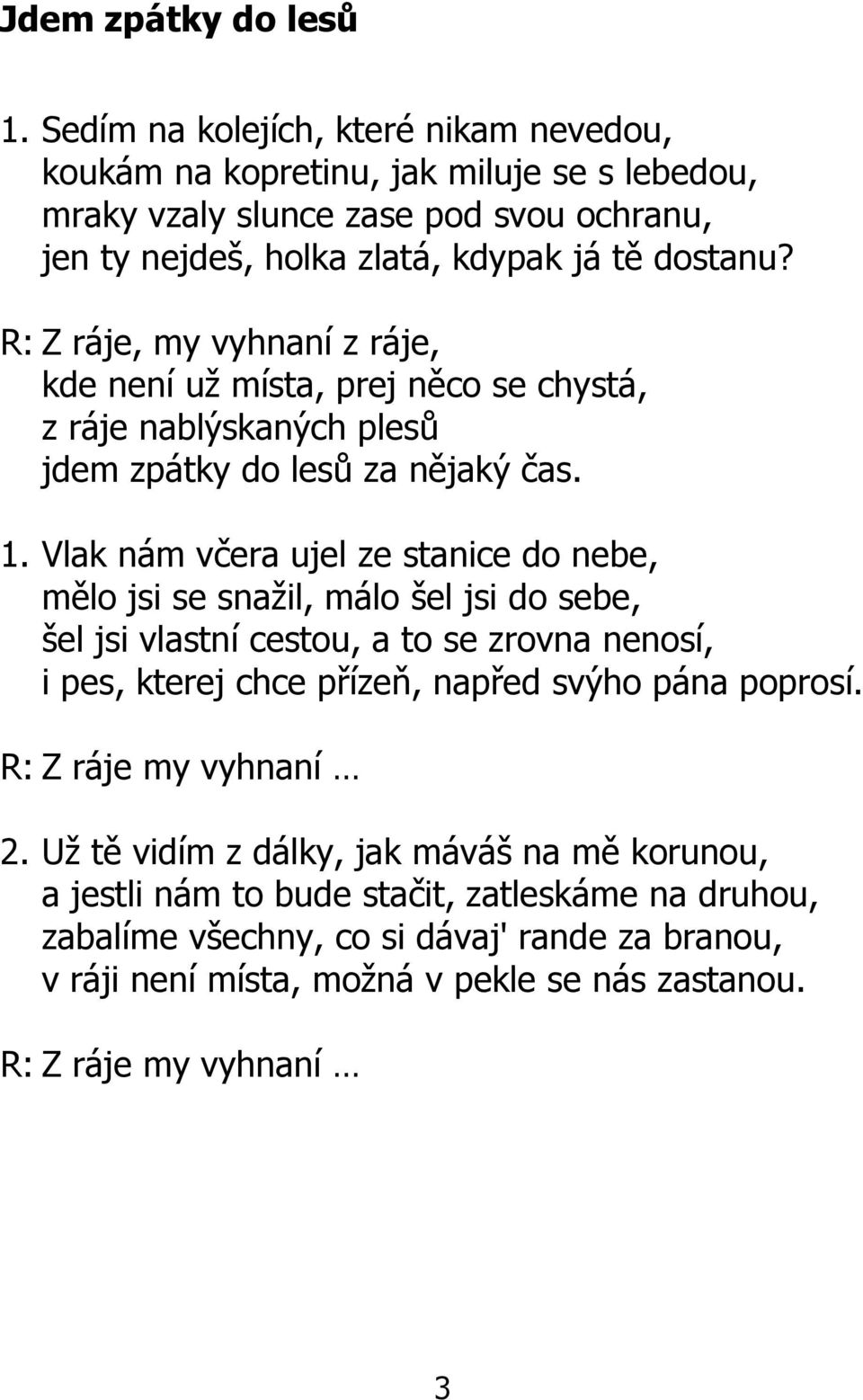 Jdem zpátky do lesů

1. Sedím na kolejích, které nikam nevedou, koukám na kopretinu, jak miluje se s lebedou, mraky vzaly slunce zase pod svou ochranu, jen ty nejdeš, holka zlatá, kdypak já tě dostanu?

R: Z ráje, my vyhnaní z ráje, kde není už místa, prej něco se chystá, z ráje nablýskaných plesů jdem zpátky do lesů za nějaký čas.

1. Vlak nám včera ujel ze stanice do nebe, mělo jsi se snažil, málo šel jsi do sebe, šel jsi vlastní cestou, a to se zrovna nenosí, i pes, kterej chce přízeň, napřed svýho pána poprosí.

R: Z ráje my vyhnaní …

2. Už tě vidím z dálky, jak máváš na mě korunou, a jestli nám to bude stačit, zatleskáme na druhou, zabalíme všechny, co si dávaj' rande za branou, v ráji není místa, možná v pekle se nás zastanou.

R: Z ráje my vyhnaní …

3